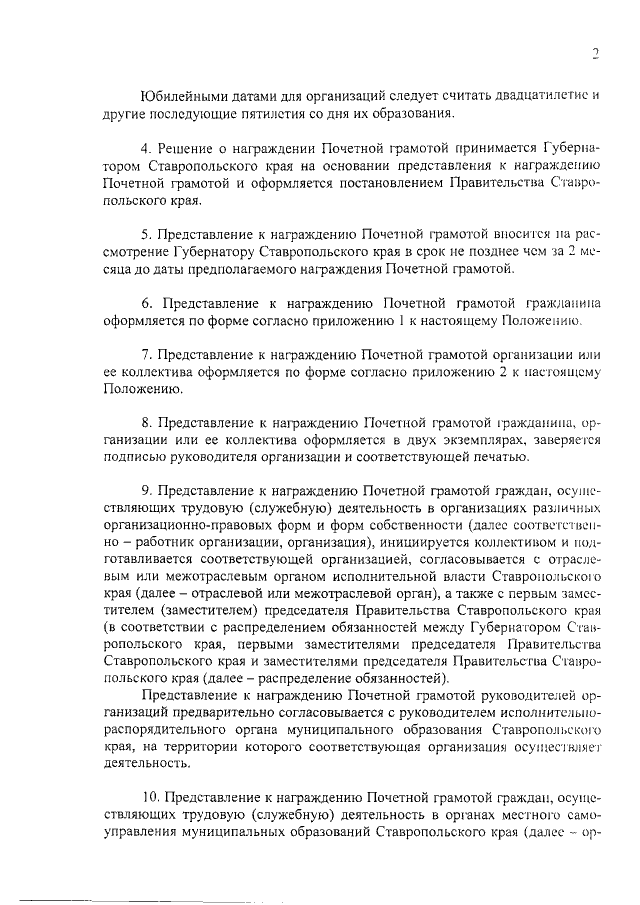 2

Юбилейными датами для организаций следует считать двадцатилетие и другие последующие пятилетия со дня их образования.

4. Решение о награждении Почетной грамотой принимается Губернатором Ставропольского края на основании представления к награждению Почетной грамотой и оформляется постановлением Правительства Ставропольского края.

5. Представление к награждению Почетной грамотой вносится на рассмотрение Губернатору Ставропольского края в срок не позднее чем за 2 месяца до даты предполагаемого награждения Почетной грамотой.

6. Представление к награждению Почетной грамотой гражданина оформляется по форме согласно приложению 1 к настоящему Положению.

7. Представление к награждению Почетной грамотой организации или ее коллектива оформляется по форме согласно приложению 2 к настоящему Положению.

8. Представление к награждению Почетной грамотой гражданина, организации или ее коллектива оформляется в двух экземплярах, заверяется подписью руководителя организации и соответствующей печатью.

9. Представление к награждению Почетной грамотой граждан, осуществляющих трудовую (служебную) деятельность в организациях различных организационно-правовых форм и форм собственности (далее соответственно – работник организации, организация), инициируется коллективом и подготавливается соответствующей организацией, согласовывается с отраслевым или межотраслевым органом исполнительной власти Ставропольского края (далее – отраслевой или межотраслевой орган), а также с первым заместителем (заместителем) председателя Правительства Ставропольского края (в соответствии с распределением обязанностей между Губернатором Ставропольского края, первыми заместителями председателя Правительства Ставропольского края и заместителями председателя Правительства Ставропольского края (далее – распределение обязанностей).

Представление к награждению Почетной грамотой руководителей организаций предварительно согласовывается с руководителем исполнительно-распорядительного органа муниципального образования Ставропольского края, на территории которого соответствующая организация осуществляет деятельность.

10. Представление к награждению Почетной грамотой граждан, осуществляющих трудовую (служебную) деятельность в органах местного самоуправления муниципальных образований Ставропольского края (далее – ор-